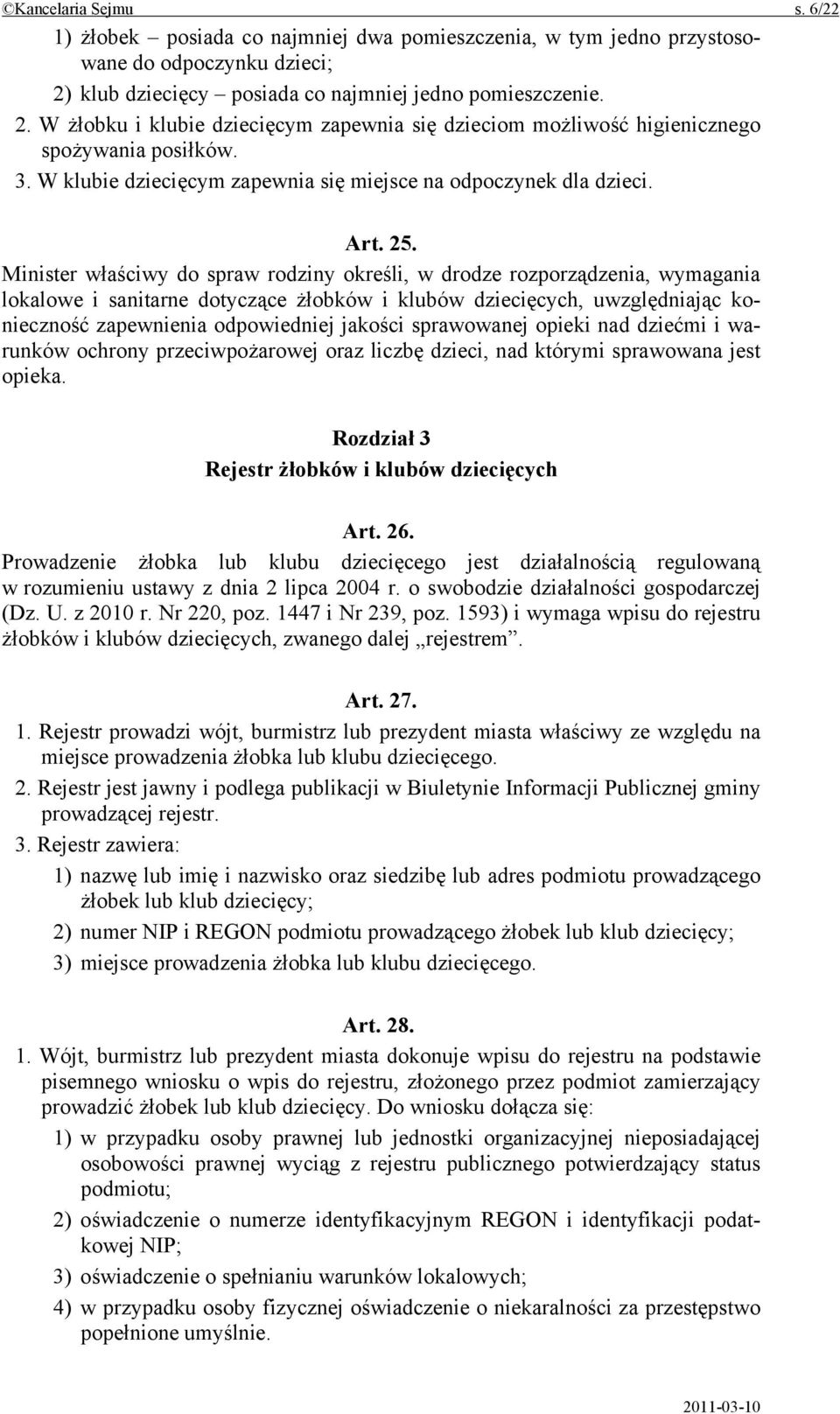 ©Kancelaria Sejmu s. 6/22

1) żłobek – posiada co najmniej dwa pomieszczenia, w tym jedno przystosowane do odpoczynku dzieci;

2) klub dziecięcy – posiada co najmniej jedno pomieszczenie.

2. W żłobku i klubie dziecięcym zapewnia się dzieciom możliwość higienicznego spożywania posiłków.

3. W klubie dziecięcym zapewnia się miejsce na odpoczynek dla dzieci.

Art. 25.

Minister właściwy do spraw rodziny określi, w drodze rozporządzenia, wymagania lokalowe i sanitarne dotyczące żłobków i klubów dziecięcych, uwzględniając konieczność zapewnienia odpowiedniej jakości sprawowanej opieki nad dziećmi i warunków ochrony przeciwpożarowej oraz liczbę dzieci, nad którymi sprawowana jest opieka.

Rozdział 3

Rejestr żłobków i klubów dziecięcych

Art. 26.

Prowadzenie żłobka lub klubu dziecięcego jest działalnością regulowaną w rozumieniu ustawy z dnia 2 lipca 2004 r. o swobodzie działalności gospodarczej (Dz. U. z 2010 r. Nr 220, poz. 1447 i Nr 239, poz. 1593) i wymaga wpisu do rejestru żłobków i klubów dziecięcych, zwanego dalej „rejestrem”.

Art. 27.

1. Rejestr prowadzi wójt, burmistrz lub prezydent miasta właściwy ze względu na miejsce prowadzenia żłobka lub klubu dziecięcego.

2. Rejestr jest jawny i podlega publikacji w Biuletynie Informacji Publicznej gminy prowadzącej rejestr.

3. Rejestr zawiera:

1) nazwę lub imię i nazwisko oraz siedzibę lub adres podmiotu prowadzącego żłobek lub klub dziecięcy;

2) numer NIP i REGON podmiotu prowadzącego żłobek lub klub dziecięcy;

3) miejsce prowadzenia żłobka lub klubu dziecięcego.

Art. 28.

1. Wójt, burmistrz lub prezydent miasta dokonuje wpisu do rejestru na podstawie pisemnego wniosku o wpis do rejestru, złożonego przez podmiot zamierzający prowadzić żłobek lub klub dziecięcy. Do wniosku dołącza się:

1) w przypadku osoby prawnej lub jednostki organizacyjnej nieposiadającej osobowości prawnej wyciąg z rejestru publicznego potwierdzający status podmiotu;

2) oświadczenie o numerze identyfikacyjnym REGON i identyfikacji podatkowej NIP;

3) oświadczenie o spełnianiu warunków lokalowych;

4) w przypadku osoby fizycznej oświadczenie o niekaralności za przestępstwo popełnione umyślnie.

2011-03-10